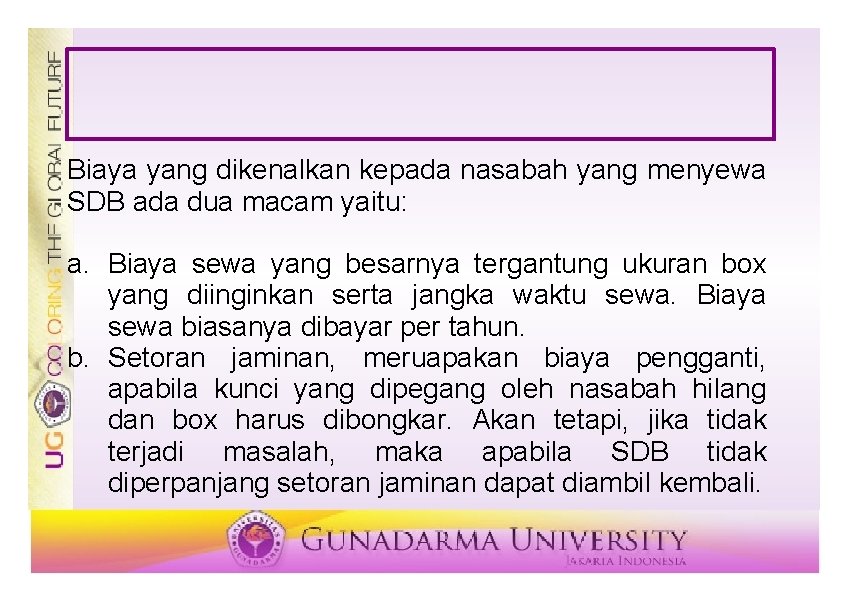 UG COLORING THE GLOBAL FUTURE

Biaya yang dikenalkan kepada nasabah yang menyewa SDB ada dua macam yaitu:

a. Biaya sewa yang besarnya tergantung ukuran box yang diinginkan serta jangka waktu sewa. Biaya sewa biasanya dibayar per tahun.
b. Setoran jaminan, meruapakan biaya pengganti, apabila kunci yang dipegang oleh nasabah hilang dan box harus dibongkar. Akan tetapi, jika tidak terjadi masalah, maka apabila SDB tidak diperpanjang setoran jaminan dapat diambil kembali.

GUNADARMA UNIVERSITY
JAKARTA INDONESIA